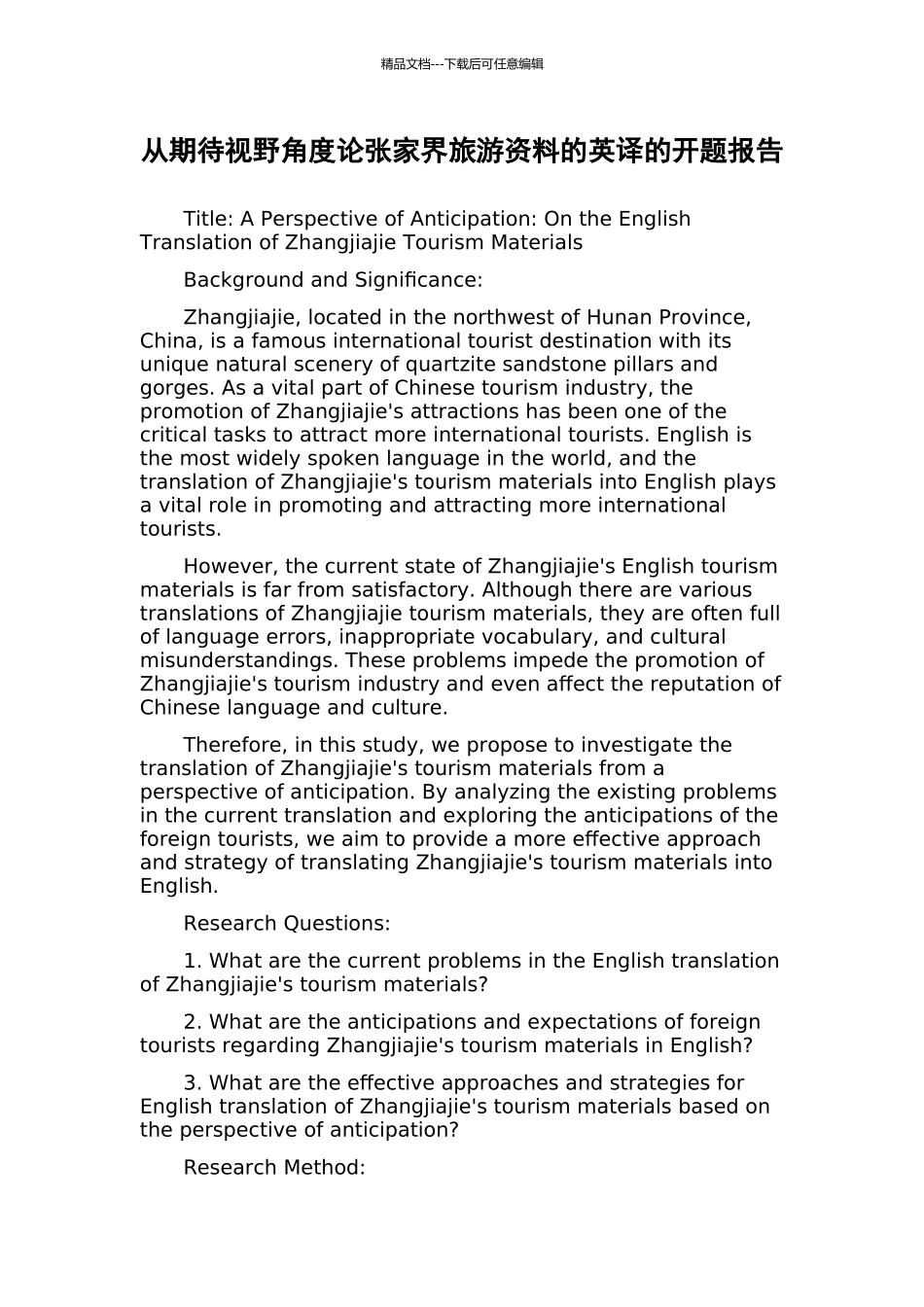 精品文档---下载后可任意编辑

从期待视野角度论张家界旅游资料的英译的开题报告

Title: A Perspective of Anticipation: On the English Translation of Zhangjiajie Tourism Materials

Background and Significance:

Zhangjiajie, located in the northwest of Hunan Province, China, is a famous international tourist destination with its unique natural scenery of quartzite sandstone pillars and gorges. As a vital part of Chinese tourism industry, the promotion of Zhangjiajie's attractions has been one of the critical tasks to attract more international tourists. English is the most widely spoken language in the world, and the translation of Zhangjiajie's tourism materials into English plays a vital role in promoting and attracting more international tourists.

However, the current state of Zhangjiajie's English tourism materials is far from satisfactory. Although there are various translations of Zhangjiajie tourism materials, they are often full of language errors, inappropriate vocabulary, and cultural misunderstandings. These problems impede the promotion of Zhangjiajie's tourism industry and even affect the reputation of Chinese language and culture.

Therefore, in this study, we propose to investigate the translation of Zhangjiajie's tourism materials from a perspective of anticipation. By analyzing the existing problems in the current translation and exploring the anticipations of the foreign tourists, we aim to provide a more effective approach and strategy of translating Zhangjiajie's tourism materials into English.

Research Questions:

1. What are the current problems in the English translation of Zhangjiajie's tourism materials?

2. What are the anticipations and expectations of foreign tourists regarding Zhangjiajie's tourism materials in English?

3. What are the effective approaches and strategies for English translation of Zhangjiajie's tourism materials based on the perspective of anticipation?

Research Method: